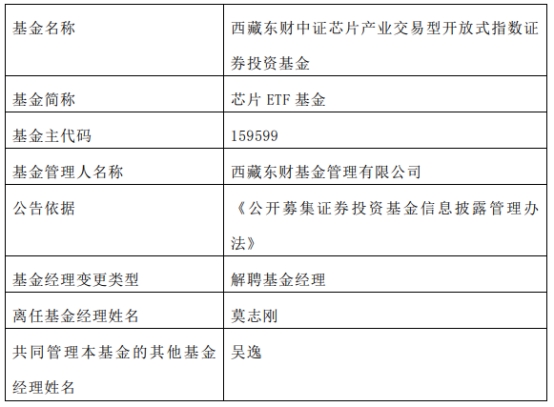 | 基金名称 | 西藏东财中证芯片产业交易型开放式指数证券投资基金 |
|---|---|
| 基金简称 | 芯片ETF基金 |
| 基金主代码 | 159599 |
| 基金管理人名称 | 西藏东财基金管理有限公司 |
| 公告依据 | 《公开募集证券投资基金信息披露管理办法》 |
| 基金经理变更类型 | 解聘基金经理 |
| 离任基金经理姓名 | 莫志刚 |
| 共同管理本基金的其他基金经理姓名 | 吴逸 |